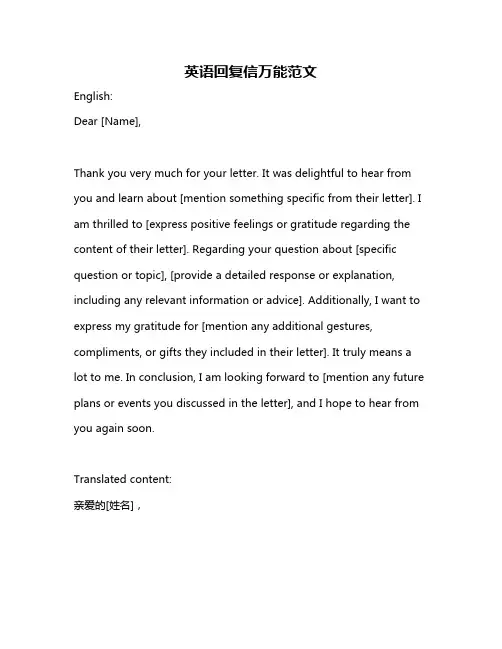 英语回复信万能范文

English:

Dear [Name],

Thank you very much for your letter. It was delightful to hear from you and learn about [mention something specific from their letter]. I am thrilled to [express positive feelings or gratitude regarding the content of their letter]. Regarding your question about [specific question or topic], [provide a detailed response or explanation, including any relevant information or advice]. Additionally, I want to express my gratitude for [mention any additional gestures, compliments, or gifts they included in their letter]. It truly means a lot to me. In conclusion, I am looking forward to [mention any future plans or events you discussed in the letter], and I hope to hear from you again soon.

Translated content:

亲爱的[姓名]，